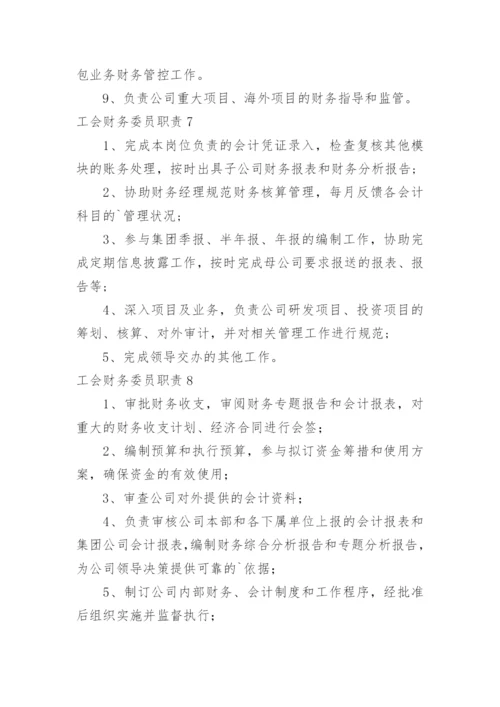 包业务财务管控工作。

9、负责公司重大项目、海外项目的财务指导和监管。

工会财务委员职责 7

1、完成本岗位负责的会计凭证录入，检查复核其他模块的账务处理，按时出具子公司财务报表和财务分析报告；

2、协助财务经理规范财务核算管理，每月反馈各会计科目的`管理状况；

3、参与集团季报、半年报、年报的编制工作，协助完成定期信息披露工作，按时完成母公司要求报送的报表、报告等；

4、深入项目及业务，负责公司研发项目、投资项目的筹划、核算、对外审计，并对相关管理工作进行规范；

5、完成领导交办的其他工作。

工会财务委员职责 8

1、审批财务收支，审阅财务专题报告和会计报表，对重大的财务收支计划、经济合同进行会签；

2、编制预算和执行预算，参与拟订资金筹措和使用方案，确保资金的有效使用；

3、审查公司对外提供的会计资料；

4、负责审核公司本部和各下属单位上报的会计报表和集团公司会计报表，编制财务综合分析报告和专题分析报告，为公司领导决策提供可靠的`依据；

5、制订公司内部财务、会计制度和工作程序，经批准后组织实施并监督执行；